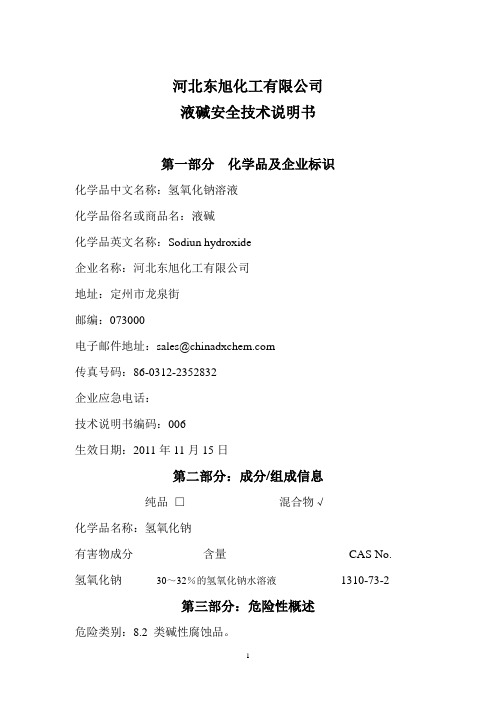 河北东旭化工有限公司
液碱安全技术说明书

第一部分　化学品及企业标识

化学品中文名称：氢氧化钠溶液

化学品俗名或商品名：液碱

化学品英文名称：Sodiun hydroxide

企业名称：河北东旭化工有限公司

地址：定州市龙泉街

邮编：073000

电子邮件地址：sales@chinadxchem.com

传真号码：86-0312-2352832

企业应急电话：

技术说明书编码：006

生效日期：2011 年 11 月 15 日

第二部分：成分/组成信息

纯品 □　　混合物 √

化学品名称：氢氧化钠

| 有害物成分 | 含量 | CAS No. |
|---|---|---|
| 氢氧化钠 | 30～32%的氢氧化钠水溶液 | 1310-73-2 |

第三部分：危险性概述

危险类别：8.2 类碱性腐蚀品。

1